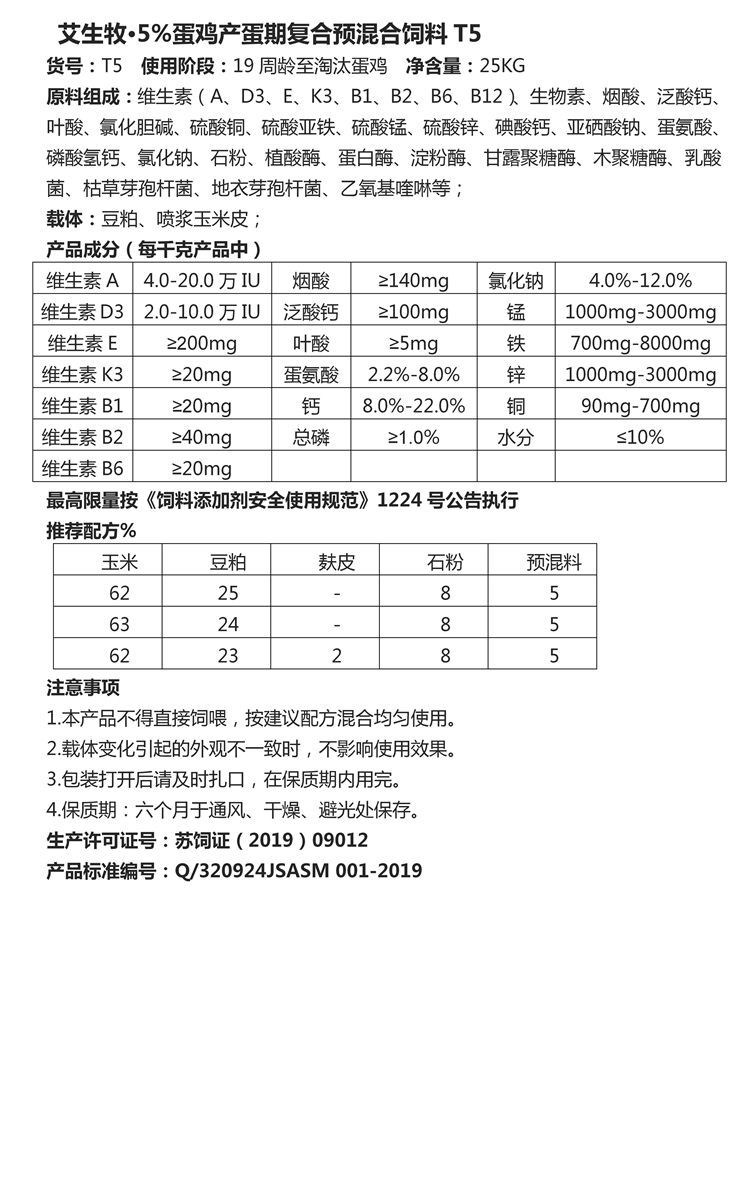 艾生牧•5%蛋鸡产蛋期复合预混合饲料 T5

货号：T5　使用阶段：19 周龄至淘汰蛋鸡　净含量：25KG

原料组成：维生素（A、D3、E、K3、B1、B2、B6、B12）、生物素、烟酸、泛酸钙、叶酸、氯化胆碱、硫酸铜、硫酸亚铁、硫酸锰、硫酸锌、碘酸钙、亚硒酸钠、蛋氨酸、磷酸氢钙、氯化钠、石粉、植酸酶、蛋白酶、淀粉酶、甘露聚糖酶、木聚糖酶、乳酸菌、枯草芽孢杆菌、地衣芽孢杆菌、乙氧基喹啉等；

载体：豆粕、喷浆玉米皮；

产品成分（每千克产品中）

| 维生素 A | 4.0-20.0 万 IU | 烟酸 | ≥140mg | 氯化钠 | 4.0%-12.0% |
|---|---|---|---|---|---|
| 维生素 D3 | 2.0-10.0 万 IU | 泛酸钙 | ≥100mg | 锰 | 1000mg-3000mg |
| 维生素 E | ≥200mg | 叶酸 | ≥5mg | 铁 | 700mg-8000mg |
| 维生素 K3 | ≥20mg | 蛋氨酸 | 2.2%-8.0% | 锌 | 1000mg-3000mg |
| 维生素 B1 | ≥20mg | 钙 | 8.0%-22.0% | 铜 | 90mg-700mg |
| 维生素 B2 | ≥40mg | 总磷 | ≥1.0% | 水分 | ≤10% |
| 维生素 B6 | ≥20mg | | | | |

最高限量按《饲料添加剂安全使用规范》1224 号公告执行

推荐配方%

| 玉米 | 豆粕 | 麸皮 | 石粉 | 预混料 |
|---|---|---|---|---|
| 62 | 25 | - | 8 | 5 |
| 63 | 24 | - | 8 | 5 |
| 62 | 23 | 2 | 8 | 5 |

注意事项

1.本产品不得直接饲喂，按建议配方混合均匀使用。

2.载体变化引起的外观不一致时，不影响使用效果。

3.包装打开后请及时扎口，在保质期内用完。

4.保质期：六个月于通风、干燥、避光处保存。

生产许可证号：苏饲证（2019）09012

产品标准编号：Q/320924JSASM 001-2019